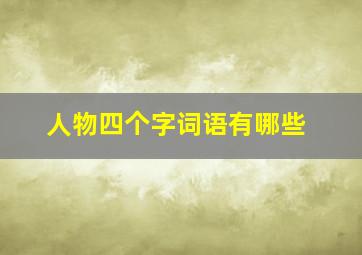 人物四个字词语有哪些